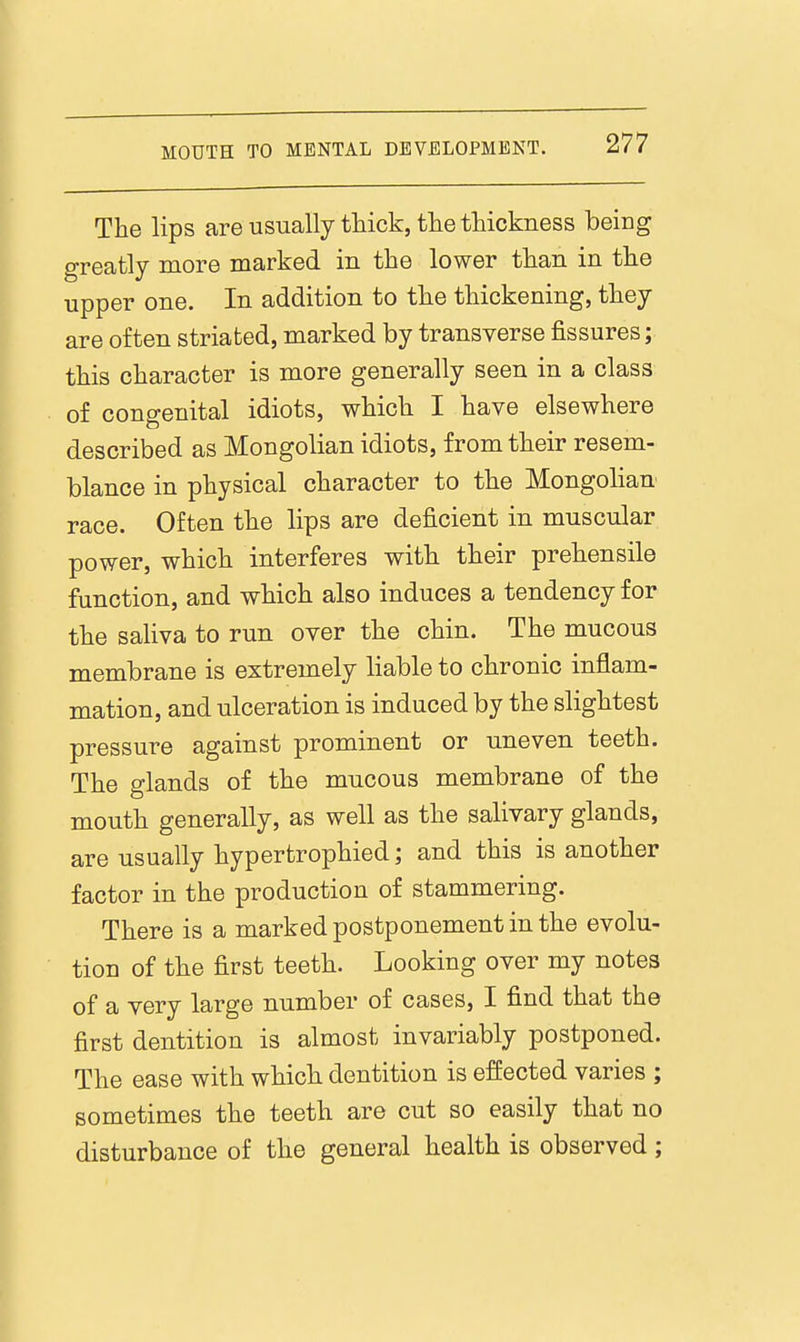 MOUTH TO MENTAL DEVELOPMENT. 277

The lips are usually thick, the thickness being greatly more marked in the lower than in the upper one. In addition to the thickening, they are often striated, marked by transverse fissures; this character is more generally seen in a class of congenital idiots, which I have elsewhere described as Mongolian idiots, from their resemblance in physical character to the Mongolian race. Often the lips are deficient in muscular power, which interferes with their prehensile function, and which also induces a tendency for the saliva to run over the chin. The mucous membrane is extremely liable to chronic inflammation, and ulceration is induced by the slightest pressure against prominent or uneven teeth. The glands of the mucous membrane of the mouth generally, as well as the salivary glands, are usually hypertrophied; and this is another factor in the production of stammering.

There is a marked postponement in the evolution of the first teeth. Looking over my notes of a very large number of cases, I find that the first dentition is almost invariably postponed. The ease with which dentition is effected varies ; sometimes the teeth are cut so easily that no disturbance of the general health is observed ;